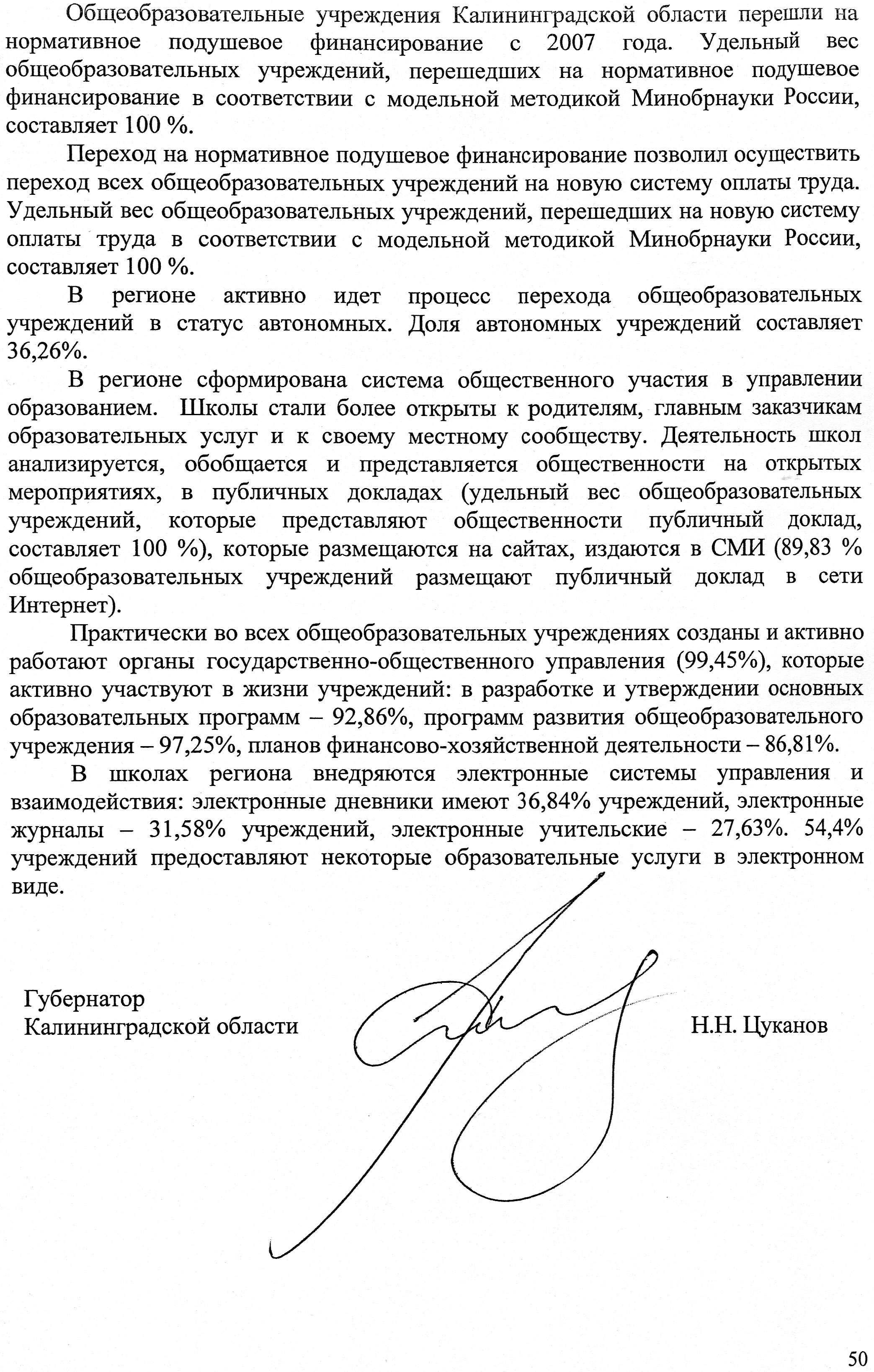 Общеобразовательные учреждения Калининградской области перешли на нормативное подушевое финансирование с 2007 года. Удельный вес общеобразовательных учреждений, перешедших на нормативное подушевое финансирование в соответствии с модельной методикой Минобрнауки России, составляет 100 %.

Переход на нормативное подушевое финансирование позволил осуществить переход всех общеобразовательных учреждений на новую систему оплаты труда. Удельный вес общеобразовательных учреждений, перешедших на новую систему оплаты труда в соответствии с модельной методикой Минобрнауки России, составляет 100 %.

В регионе активно идет процесс перехода общеобразовательных учреждений в статус автономных. Доля автономных учреждений составляет 36,26%.

В регионе сформирована система общественного участия в управлении образованием. Школы стали более открыты к родителям, главным заказчикам образовательных услуг и к своему местному сообществу. Деятельность школ анализируется, обобщается и представляется общественности на открытых мероприятиях, в публичных докладах (удельный вес общеобразовательных учреждений, которые представляют общественности публичный доклад, составляет 100 %), которые размещаются на сайтах, издаются в СМИ (89,83 % общеобразовательных учреждений размещают публичный доклад в сети Интернет).

Практически во всех общеобразовательных учреждениях созданы и активно работают органы государственно-общественного управления (99,45%), которые активно участвуют в жизни учреждений: в разработке и утверждении основных образовательных программ – 92,86%, программ развития общеобразовательного учреждения – 97,25%, планов финансово-хозяйственной деятельности – 86,81%.

В школах региона внедряются электронные системы управления и взаимодействия: электронные дневники имеют 36,84% учреждений, электронные журналы – 31,58% учреждений, электронные учительские – 27,63%. 54,4% учреждений предоставляют некоторые образовательные услуги в электронном виде.

Губернатор
Калининградской области

Н.Н. Цуканов

50